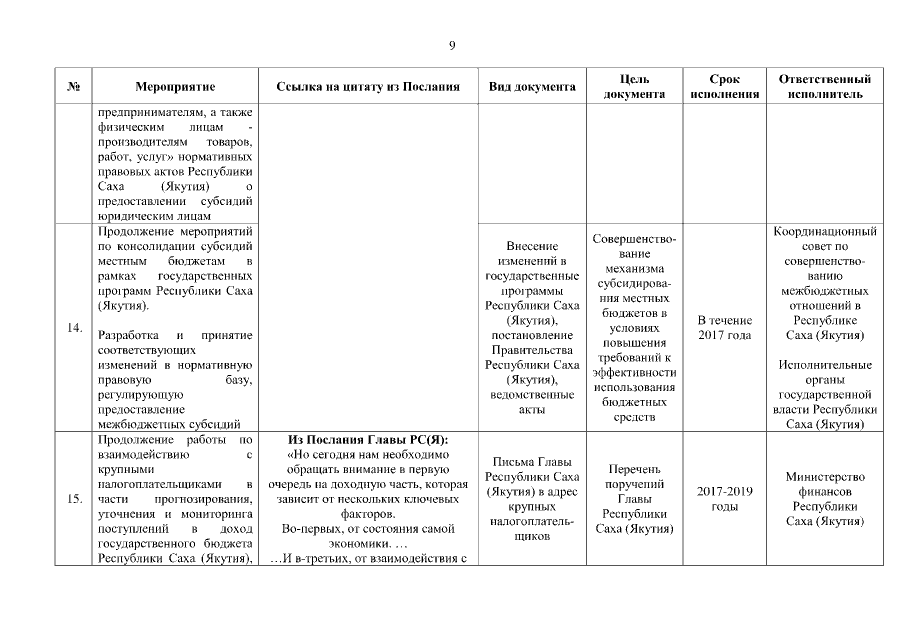 9

| № | Мероприятие | Ссылка на цитату из Послания | Вид документа | Цель документа | Срок исполнения | Ответственный исполнитель |
|---|---|---|---|---|---|---|
| | предпринимателям, а также физическим лицам - производителям товаров, работ, услуг» нормативных правовых актов Республики Саха (Якутия) о предоставлении субсидий юридическим лицам | | | | | |
| 14. | Продолжение мероприятий по консолидации субсидий местным бюджетам в рамках государственных программ Республики Саха (Якутия). Разработка и принятие соответствующих изменений в нормативную правовую базу, регулирующую предоставление межбюджетных субсидий | | Внесение изменений в государственные программы Республики Саха (Якутия), постановление Правительства Республики Саха (Якутия), ведомственные акты | Совершенствование механизма субсидирования местных бюджетов в условиях повышения требований к эффективности использования бюджетных средств | В течение 2017 года | Координационный совет по совершенствованию межбюджетных отношений в Республике Саха (Якутия) Исполнительные органы государственной власти Республики Саха (Якутия) |
| 15. | Продолжение работы по взаимодействию с крупными налогоплательщиками в части прогнозирования, уточнения и мониторинга поступлений в доход государственного бюджета Республики Саха (Якутия), | **Из Послания Главы РС(Я):** «Но сегодня нам необходимо обращать внимание в первую очередь на доходную часть, которая зависит от нескольких ключевых факторов. Во-первых, от состояния самой экономики. … …И в-третьих, от взаимодействия с | Письма Главы Республики Саха (Якутия) в адрес крупных налогоплательщиков | Перечень поручений Главы Республики Саха (Якутия) | 2017-2019 годы | Министерство финансов Республики Саха (Якутия) |